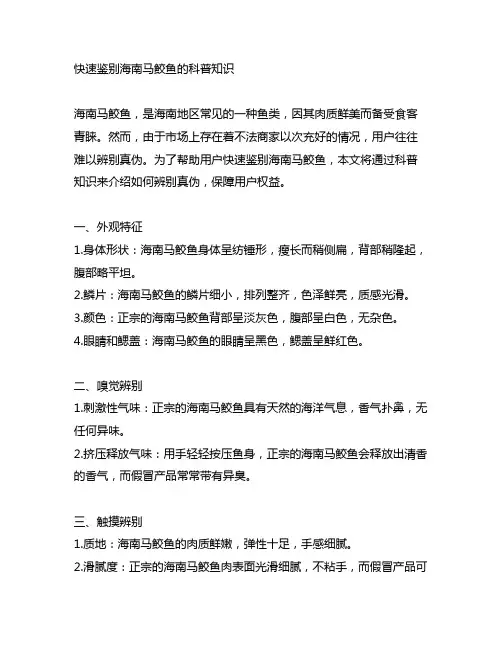 快速鉴别海南马鲛鱼的科普知识

海南马鲛鱼，是海南地区常见的一种鱼类，因其肉质鲜美而备受食客青睐。然而，由于市场上存在着不法商家以次充好的情况，用户往往难以辨别真伪。为了帮助用户快速鉴别海南马鲛鱼，本文将通过科普知识来介绍如何辨别真伪，保障用户权益。

一、外观特征
1.身体形状：海南马鲛鱼身体呈纺锤形，瘦长而稍侧扁，背部稍隆起，腹部略平坦。
2.鳞片：海南马鲛鱼的鳞片细小，排列整齐，色泽鲜亮，质感光滑。
3.颜色：正宗的海南马鲛鱼背部呈淡灰色，腹部呈白色，无杂色。
4.眼睛和鳃盖：海南马鲛鱼的眼睛呈黑色，鳃盖呈鲜红色。

二、嗅觉辨别
1.刺激性气味：正宗的海南马鲛鱼具有天然的海洋气息，香气扑鼻，无任何异味。
2.挤压释放气味：用手轻轻按压鱼身，正宗的海南马鲛鱼会释放出清香的香气，而假冒产品常常带有异臭。

三、触摸辨别
1.质地：海南马鲛鱼的肉质鲜嫩，弹性十足，手感细腻。
2.滑腻度：正宗的海南马鲛鱼肉表面光滑细腻，不粘手，而假冒产品可